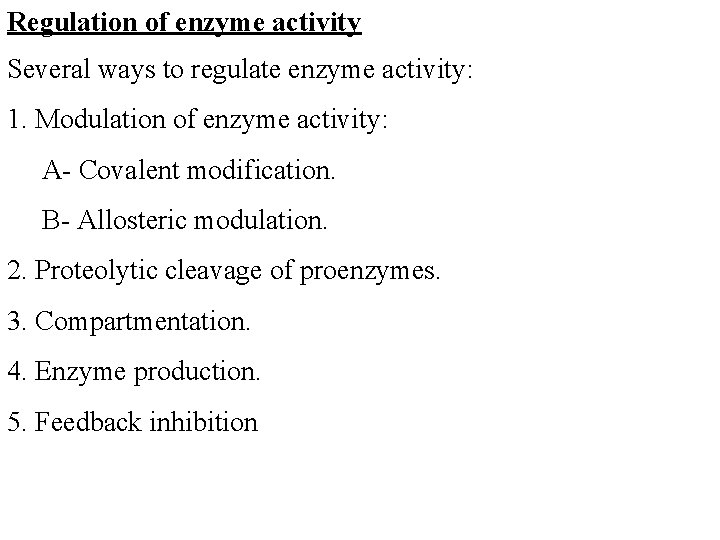 Regulation of enzyme activity

Several ways to regulate enzyme activity:

1. Modulation of enzyme activity:

A- Covalent modification.

B- Allosteric modulation.

2. Proteolytic cleavage of proenzymes.

3. Compartmentation.

4. Enzyme production.

5. Feedback inhibition